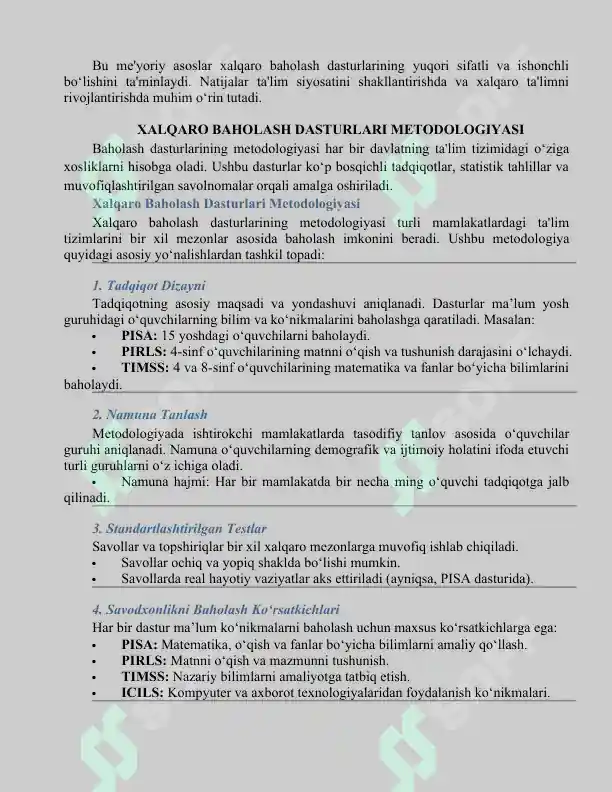 Bu me'yoriy asoslar xalqaro baholash dasturlarining yuqori sifatli va ishonchli bo'lishini ta'minlaydi. Natijalar ta'lim siyosatini shakllantirishda va xalqaro ta'limni rivojlantirishda muhim o'rin tutadi.

XALQARO BAHOLASH DASTURLARI METODOLOGIYASI

Baholash dasturlarining metodologiyasi har bir davlatning ta'lim tizimidagi o'ziga xosliklarni hisobga oladi. Ushbu dasturlar ko'p bosqichli tadqiqotlar, statistik tahlillar va muvofiqlashtirilgan savolnomalar orqali amalga oshiriladi.

Xalqaro Baholash Dasturlari Metodologiyasi

Xalqaro baholash dasturlarining metodologiyasi turli mamlakatlardagi ta'lim tizimlarini bir xil mezonlar asosida baholash imkonini beradi. Ushbu metodologiya quyidagi asosiy yo'nalishlardan tashkil topadi:

1. Tadqiqot Dizayni

Tadqiqotning asosiy maqsadi va yondashuvi aniqlanadi. Dasturlar ma'lum yosh guruhidagi o'quvchilarning bilim va ko'nikmalarini baholashga qaratiladi. Masalan:
• PISA: 15 yoshdagi o'quvchilarni baholaydi.
• PIRLS: 4-sinf o'quvchilarining matnni o'qish va tushunish darajasini o'lchaydi.
• TIMSS: 4 va 8-sinf o'quvchilarining matematika va fanlar bo'yicha bilimlarini baholaydi.

2. Namuna Tanlash

Metodologiyada ishtirokchi mamlakatlarda tasodifiy tanlov asosida o'quvchilar guruhi aniqlanadi. Namuna o'quvchilarning demografik va ijtimoiy holatini ifoda etuvchi turli guruhlarni o'z ichiga oladi.
• Namuna hajmi: Har bir mamlakatda bir necha ming o'quvchi tadqiqotga jalb qilinadi.

3. Standartlashtirilgan Testlar

Savollar va topshiriqlar bir xil xalqaro mezonlarga muvofiq ishlab chiqiladi.
• Savollar ochiq va yopiq shaklda bo'lishi mumkin.
• Savollarda real hayotiy vaziyatlar aks ettiriladi (ayniqsa, PISA dasturida).

4. Savodxonlikni Baholash Ko'rsatkichlari

Har bir dastur ma'lum ko'nikmalarni baholash uchun maxsus ko'rsatkichlarga ega:
• PISA: Matematika, o'qish va fanlar bo'yicha bilimlarni amaliy qo'llash.
• PIRLS: Matnni o'qish va mazmunni tushunish.
• TIMSS: Nazariy bilimlarni amaliyotga tatbiq etish.
• ICILS: Kompyuter va axborot texnologiyalaridan foydalanish ko'nikmalari.